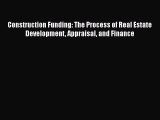 Construction Funding: The Process of Real Estate Development, Appraisal, and Finance